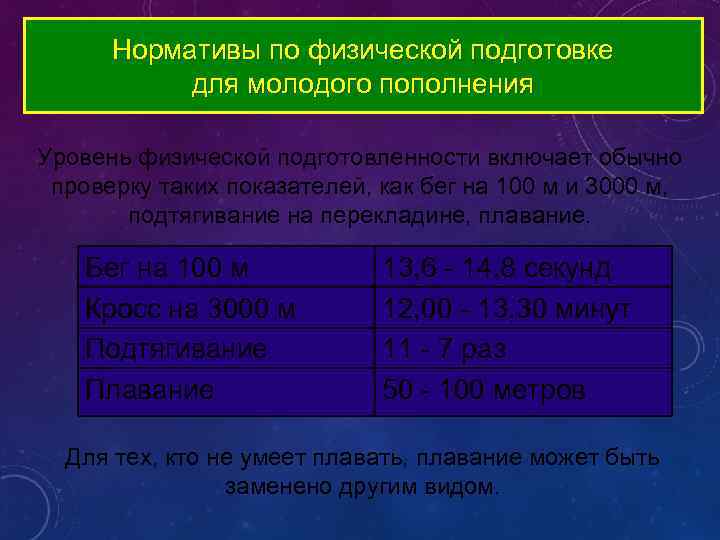 Нормативы по физической подготовке для молодого пополнения

Уровень физической подготовленности включает обычно проверку таких показателей, как бег на 100 м и 3000 м, подтягивание на перекладине, плавание.

| Бег на 100 м | 13,6 - 14,8 секунд |
|---|---|
| Кросс на 3000 м | 12,00 - 13,30 минут |
| Подтягивание | 11 - 7 раз |
| Плавание | 50 - 100 метров |

Для тех, кто не умеет плавать, плавание может быть заменено другим видом.